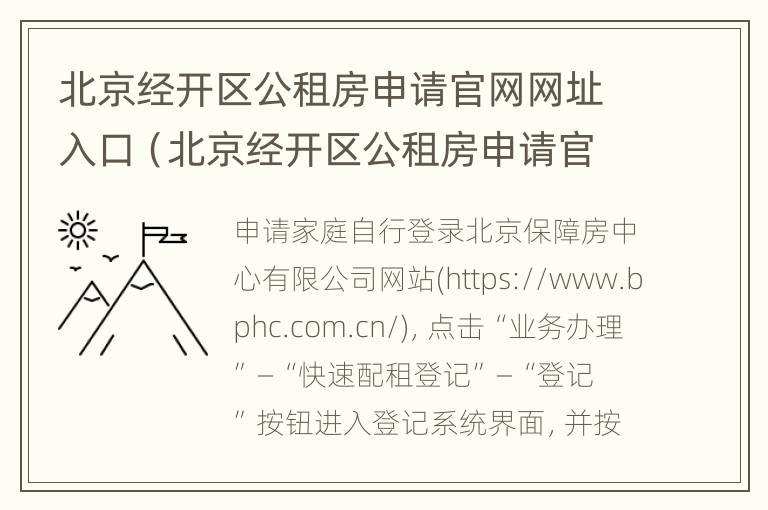 北京经开区公租房申请官网网址入口（北京经开区公租房申请官

申请家庭自行登录北京保障房中心有限公司网站(https://www.bphc.com.cn/), 点击“业务办理”–“快速配租登记”–“登记”按钮进入登记系统界面, 并按